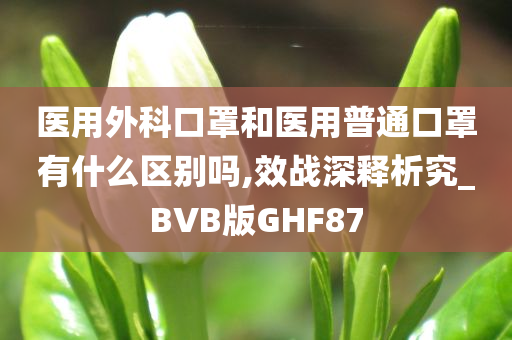 医用外科口罩和医用普通口罩有什么区别吗,效战深释析究_BVB版GHF87